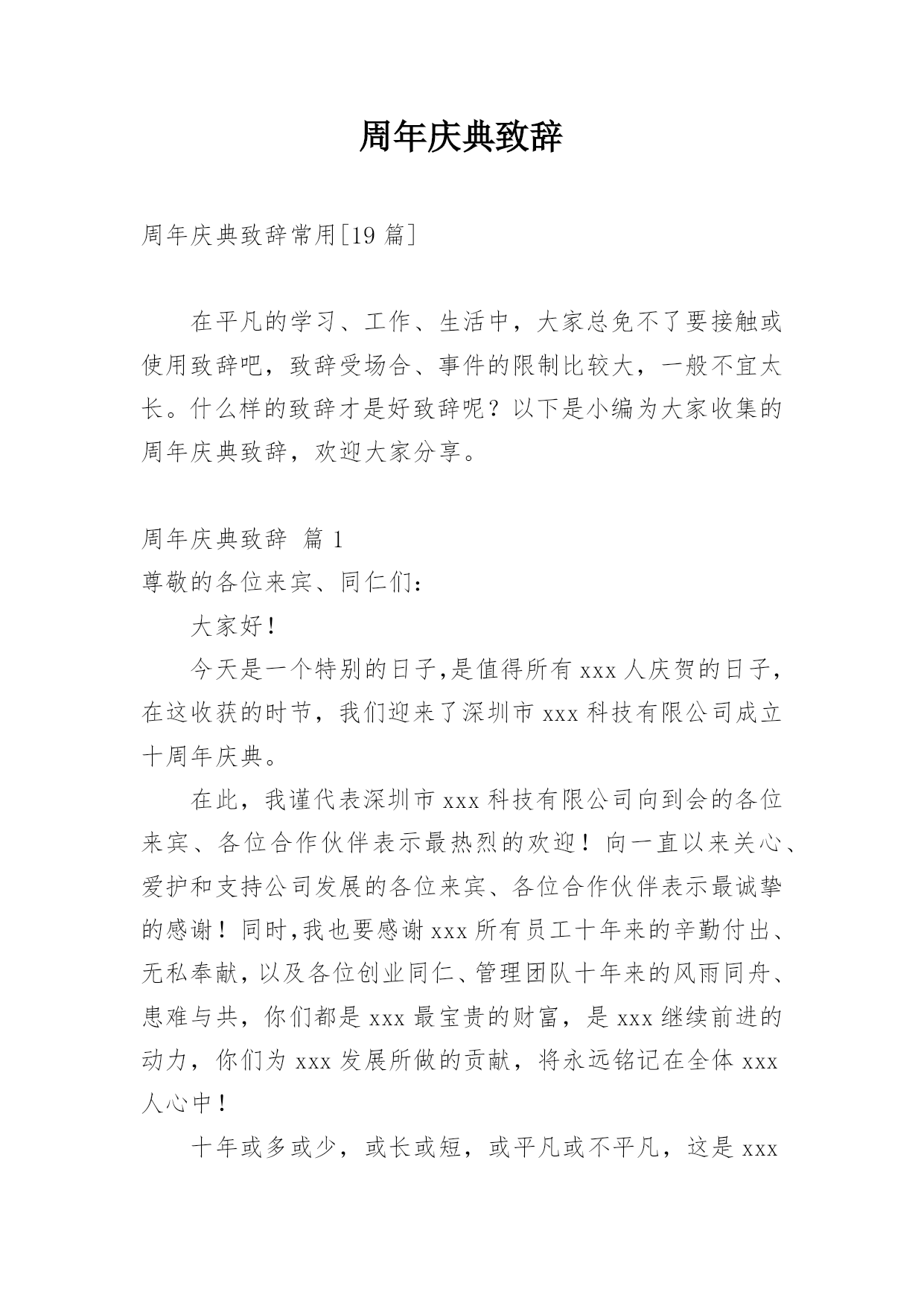 周年庆典致辞

周年庆典致辞常用[19 篇]

在平凡的学习、工作、生活中，大家总免不了要接触或使用致辞吧，致辞受场合、事件的限制比较大，一般不宜太长。什么样的致辞才是好致辞呢？以下是小编为大家收集的周年庆典致辞，欢迎大家分享。

周年庆典致辞 篇 1
尊敬的各位来宾、同仁们：

大家好！

今天是一个特别的日子,是值得所有 xxx 人庆贺的日子，在这收获的时节，我们迎来了深圳市 xxx 科技有限公司成立十周年庆典。

在此，我谨代表深圳市 xxx 科技有限公司向到会的各位来宾、各位合作伙伴表示最热烈的欢迎！向一直以来关心、爱护和支持公司发展的各位来宾、各位合作伙伴表示最诚挚的感谢！同时,我也要感谢 xxx 所有员工十年来的辛勤付出、无私奉献，以及各位创业同仁、管理团队十年来的风雨同舟、患难与共，你们都是 xxx 最宝贵的财富，是 xxx 继续前进的动力，你们为 xxx 发展所做的贡献，将永远铭记在全体 xxx 人心中！

十年或多或少，或长或短，或平凡或不平凡，这是 xxx